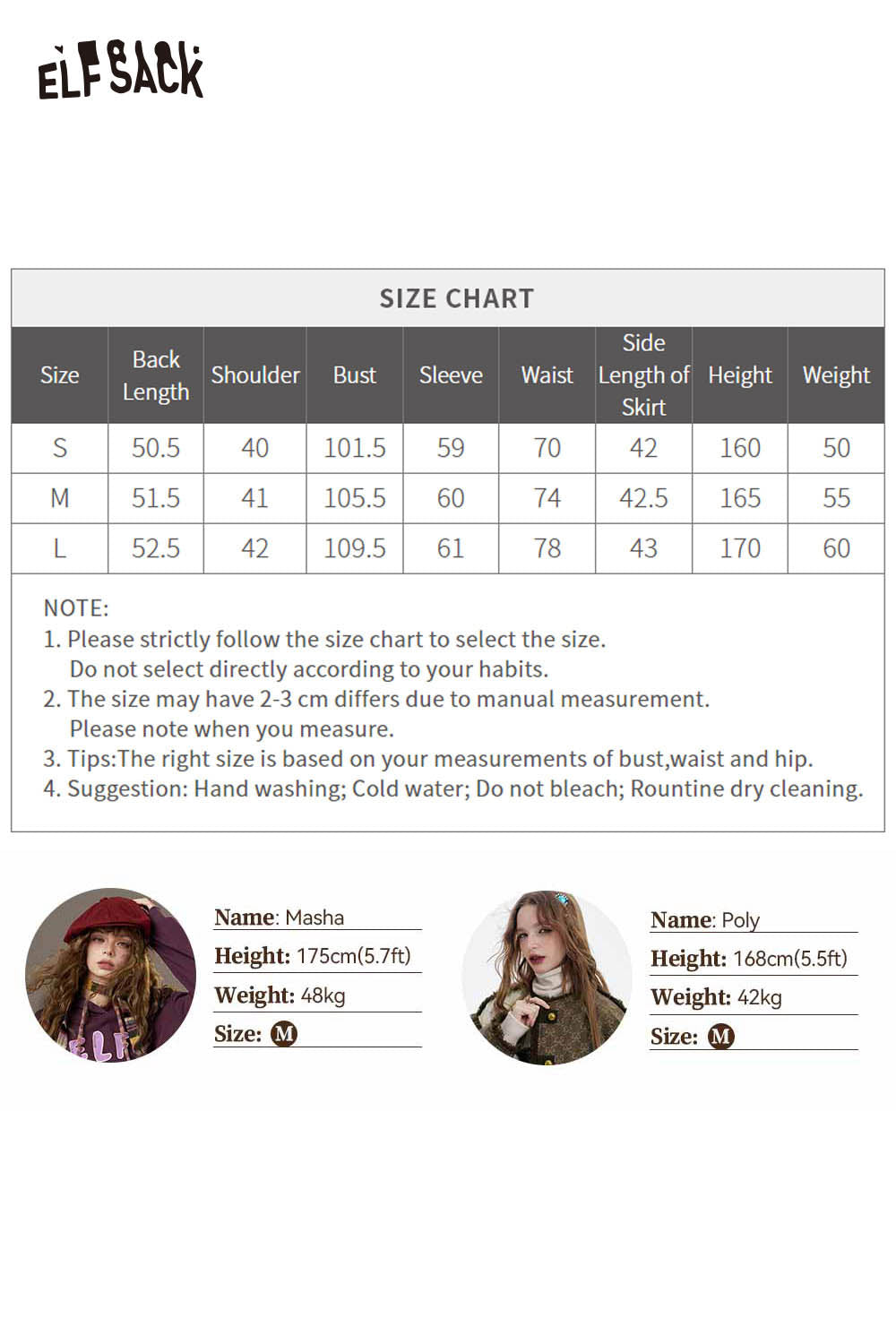 ELFSACK

SIZE CHART

| Size | Back Length | Shoulder | Bust | Sleeve | Waist | Side Length of Skirt | Height | Weight |
|---|---|---|---|---|---|---|---|---|
| S | 50.5 | 40 | 101.5 | 59 | 70 | 42 | 160 | 50 |
| M | 51.5 | 41 | 105.5 | 60 | 74 | 42.5 | 165 | 55 |
| L | 52.5 | 42 | 109.5 | 61 | 78 | 43 | 170 | 60 |

NOTE:
1. Please strictly follow the size chart to select the size. Do not select directly according to your habits.
2. The size may have 2-3 cm differs due to manual measurement. Please note when you measure.
3. Tips:The right size is based on your measurements of bust,waist and hip.
4. Suggestion: Hand washing; Cold water; Do not bleach; Rountine dry cleaning.

Name: Masha
Height: 175cm(5.7ft)
Weight: 48kg
Size: M

Name: Poly
Height: 168cm(5.5ft)
Weight: 42kg
Size: M